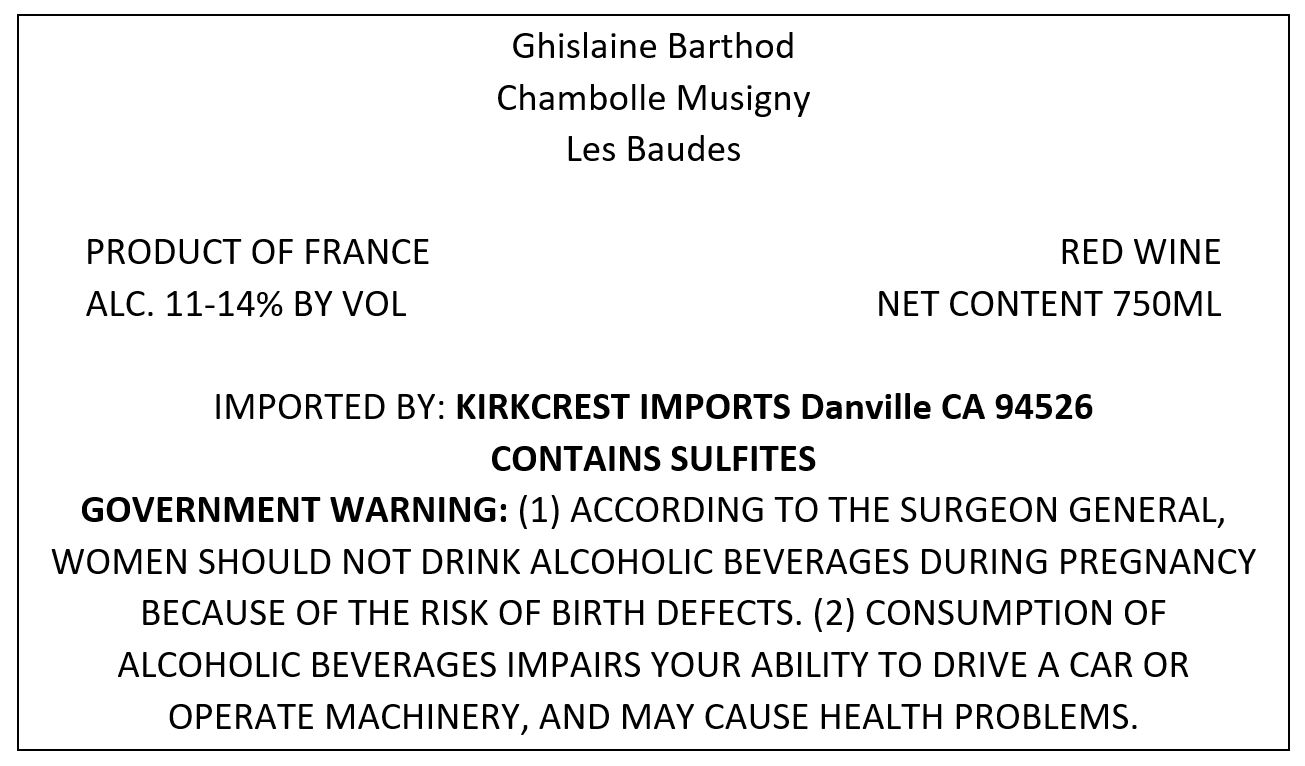 Ghislaine Barthod
Chambolle Musigny
Les Baudes

PRODUCT OF FRANCE
ALC. 11-14% BY VOL

RED WINE
NET CONTENT 750ML

IMPORTED BY: KIRKCREST IMPORTS Danville CA 94526
CONTAINS SULFITES

GOVERNMENT WARNING: (1) ACCORDING TO THE SURGEON GENERAL, WOMEN SHOULD NOT DRINK ALCOHOLIC BEVERAGES DURING PREGNANCY BECAUSE OF THE RISK OF BIRTH DEFECTS. (2) CONSUMPTION OF ALCOHOLIC BEVERAGES IMPAIRS YOUR ABILITY TO DRIVE A CAR OR OPERATE MACHINERY, AND MAY CAUSE HEALTH PROBLEMS.